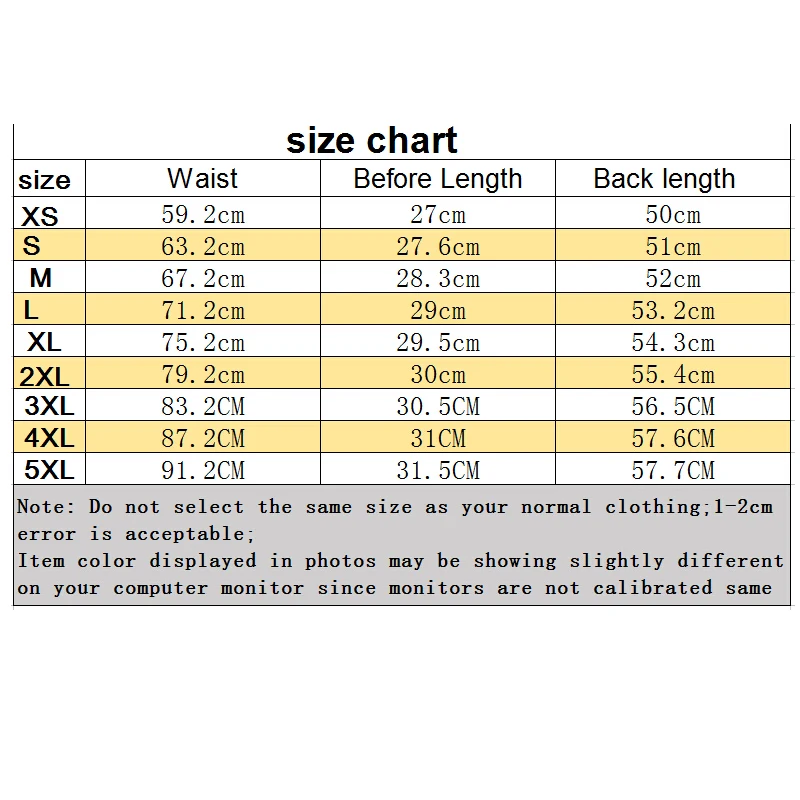 size chart

| size | Waist | Before Length | Back length |
|---|---|---|---|
| XS | 59.2cm | 27cm | 50cm |
| S | 63.2cm | 27.6cm | 51cm |
| M | 67.2cm | 28.3cm | 52cm |
| L | 71.2cm | 29cm | 53.2cm |
| XL | 75.2cm | 29.5cm | 54.3cm |
| 2XL | 79.2cm | 30cm | 55.4cm |
| 3XL | 83.2CM | 30.5CM | 56.5CM |
| 4XL | 87.2CM | 31CM | 57.6CM |
| 5XL | 91.2CM | 31.5CM | 57.7CM |

Note: Do not select the same size as your normal clothing;1-2cm error is acceptable;
Item color displayed in photos may be showing slightly different on your computer monitor since monitors are not calibrated same